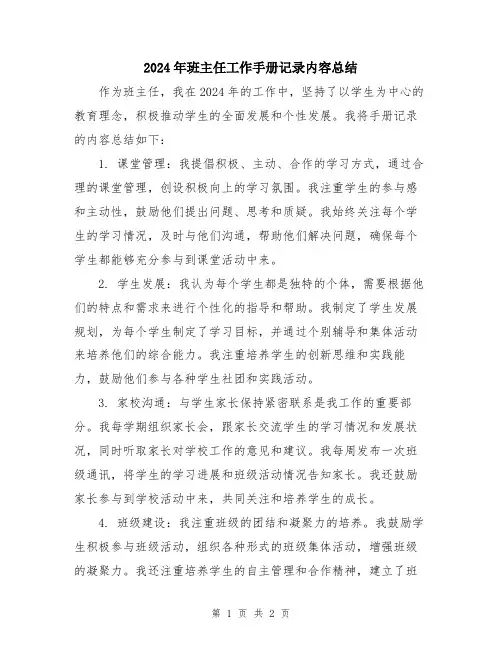 2024年班主任工作手册记录内容总结

作为班主任，我在2024年的工作中，坚持了以学生为中心的教育理念，积极推动学生的全面发展和个性发展。我将手册记录的内容总结如下：

1. 课堂管理：我提倡积极、主动、合作的学习方式，通过合理的课堂管理，创设积极向上的学习氛围。我注重学生的参与感和主动性，鼓励他们提出问题、思考和质疑。我始终关注每个学生的学习情况，及时与他们沟通，帮助他们解决问题，确保每个学生都能够充分参与到课堂活动中来。

2. 学生发展：我认为每个学生都是独特的个体，需要根据他们的特点和需求来进行个性化的指导和帮助。我制定了学生发展规划，为每个学生制定了学习目标，并通过个别辅导和集体活动来培养他们的综合能力。我注重培养学生的创新思维和实践能力，鼓励他们参与各种学生社团和实践活动。

3. 家校沟通：与学生家长保持紧密联系是我工作的重要部分。我每学期组织家长会，跟家长交流学生的学习情况和发展状况，同时听取家长对学校工作的意见和建议。我每周发布一次班级通讯，将学生的学习进展和班级活动情况告知家长。我还鼓励家长参与到学校活动中来，共同关注和培养学生的成长。

4. 班级建设：我注重班级的团结和凝聚力的培养。我鼓励学生积极参与班级活动，组织各种形式的班级集体活动，增强班级的凝聚力。我还注重培养学生的自主管理和合作精神，建立了班

第 1 页 共 2 页